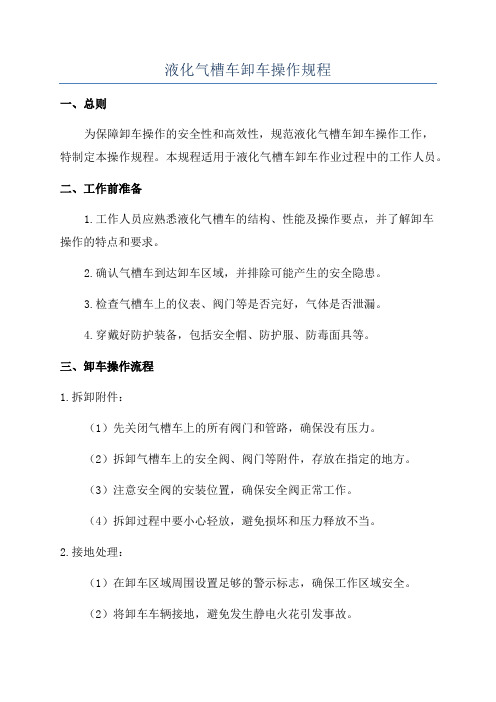 液化气槽车卸车操作规程

一、总则

为保障卸车操作的安全性和高效性，规范液化气槽车卸车操作工作，特制定本操作规程。本规程适用于液化气槽车卸车作业过程中的工作人员。

二、工作前准备

1.工作人员应熟悉液化气槽车的结构、性能及操作要点，并了解卸车操作的特点和要求。

2.确认气槽车到达卸车区域，并排除可能产生的安全隐患。

3.检查气槽车上的仪表、阀门等是否完好，气体是否泄漏。

4.穿戴好防护装备，包括安全帽、防护服、防毒面具等。

三、卸车操作流程

1.拆卸附件：

（1）先关闭气槽车上的所有阀门和管路，确保没有压力。

（2）拆卸气槽车上的安全阀、阀门等附件，存放在指定的地方。

（3）注意安全阀的安装位置，确保安全阀正常工作。

（4）拆卸过程中要小心轻放，避免损坏和压力释放不当。

2.接地处理：

（1）在卸车区域周围设置足够的警示标志，确保工作区域安全。

（2）将卸车车辆接地，避免发生静电火花引发事故。